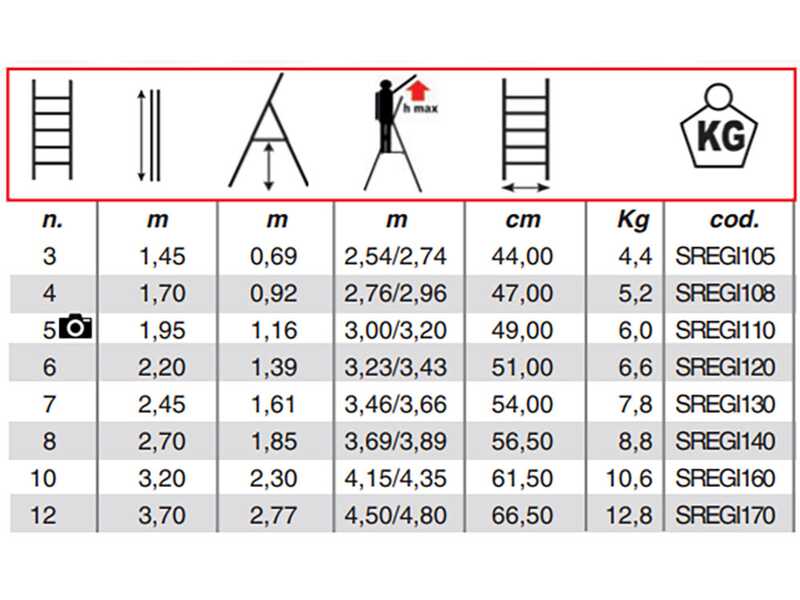 h max

KG

| n. | m | m | m | cm | Kg | cod. |
|---|---|---|---|---|---|---|
| 3 | 1,45 | 0,69 | 2,54/2,74 | 44,00 | 4,4 | SREGI105 |
| 4 | 1,70 | 0,92 | 2,76/2,96 | 47,00 | 5,2 | SREGI108 |
| 5 | 1,95 | 1,16 | 3,00/3,20 | 49,00 | 6,0 | SREGI110 |
| 6 | 2,20 | 1,39 | 3,23/3,43 | 51,00 | 6,6 | SREGI120 |
| 7 | 2,45 | 1,61 | 3,46/3,66 | 54,00 | 7,8 | SREGI130 |
| 8 | 2,70 | 1,85 | 3,69/3,89 | 56,50 | 8,8 | SREGI140 |
| 10 | 3,20 | 2,30 | 4,15/4,35 | 61,50 | 10,6 | SREGI160 |
| 12 | 3,70 | 2,77 | 4,50/4,80 | 66,50 | 12,8 | SREGI170 |